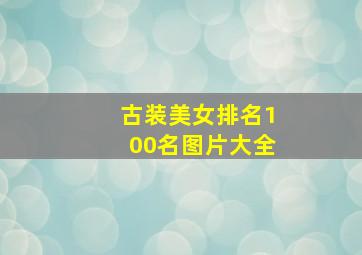 古装美女排名100名图片大全